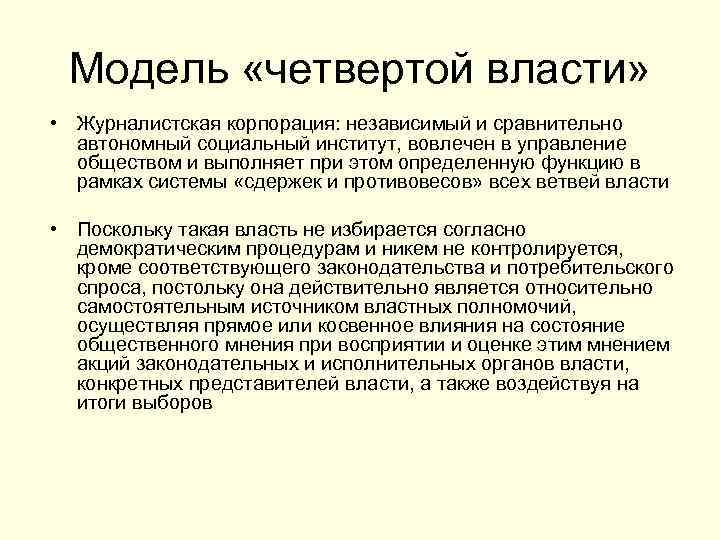 Модель «четвертой власти»

• Журналистская корпорация: независимый и сравнительно автономный социальный институт, вовлечен в управление обществом и выполняет при этом определенную функцию в рамках системы «сдержек и противовесов» всех ветвей власти

• Поскольку такая власть не избирается согласно демократическим процедурам и никем не контролируется, кроме соответствующего законодательства и потребительского спроса, постольку она действительно является относительно самостоятельным источником властных полномочий, осуществляя прямое или косвенное влияния на состояние общественного мнения при восприятии и оценке этим мнением акций законодательных и исполнительных органов власти, конкретных представителей власти, а также воздействуя на итоги выборов